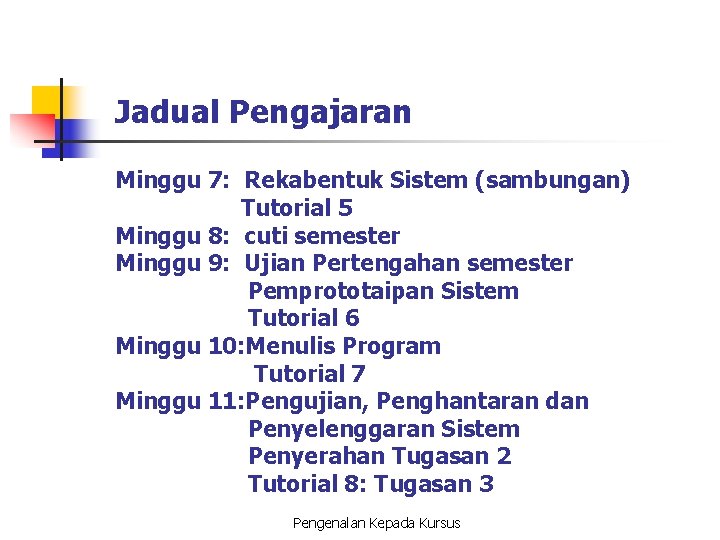 Jadual Pengajaran

Minggu 7: Rekabentuk Sistem (sambungan)
Tutorial 5
Minggu 8: cuti semester
Minggu 9: Ujian Pertengahan semester
Pemprototaipan Sistem
Tutorial 6
Minggu 10:Menulis Program
Tutorial 7
Minggu 11:Pengujian, Penghantaran dan
Penyelenggaran Sistem
Penyerahan Tugasan 2
Tutorial 8: Tugasan 3

Pengenalan Kepada Kursus